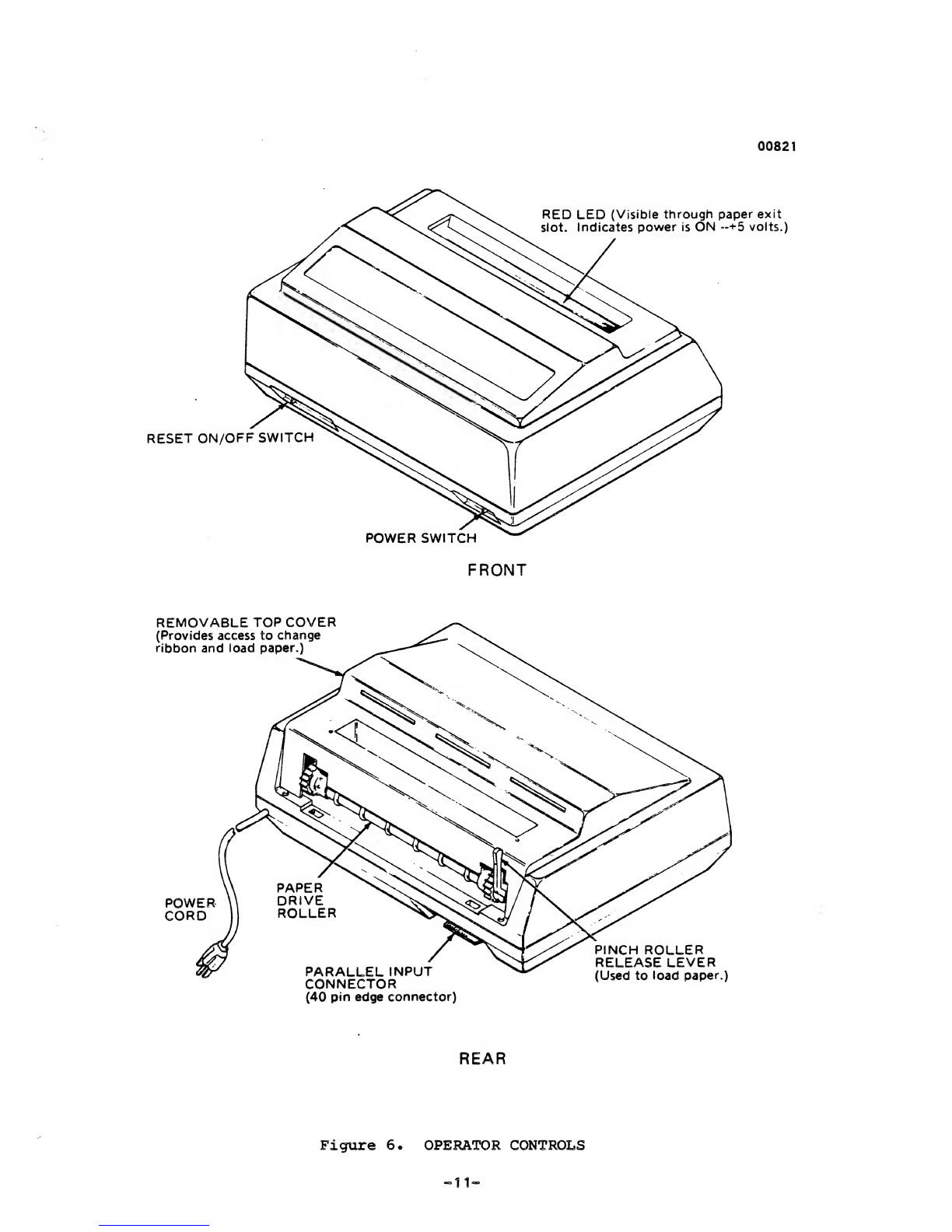 00821

RED LED (Visible through paper exit slot. Indicates power is ON --+5 volts.)

RESET ON/OFF SWITCH

POWER SWITCH

FRONT

REMOVABLE TOP COVER
(Provides access to change ribbon and load paper.)

POWER CORD

PAPER DRIVE ROLLER

PARALLEL INPUT CONNECTOR
(40 pin edge connector)

PINCH ROLLER RELEASE LEVER
(Used to load paper.)

REAR

Figure 6. OPERATOR CONTROLS

-11-